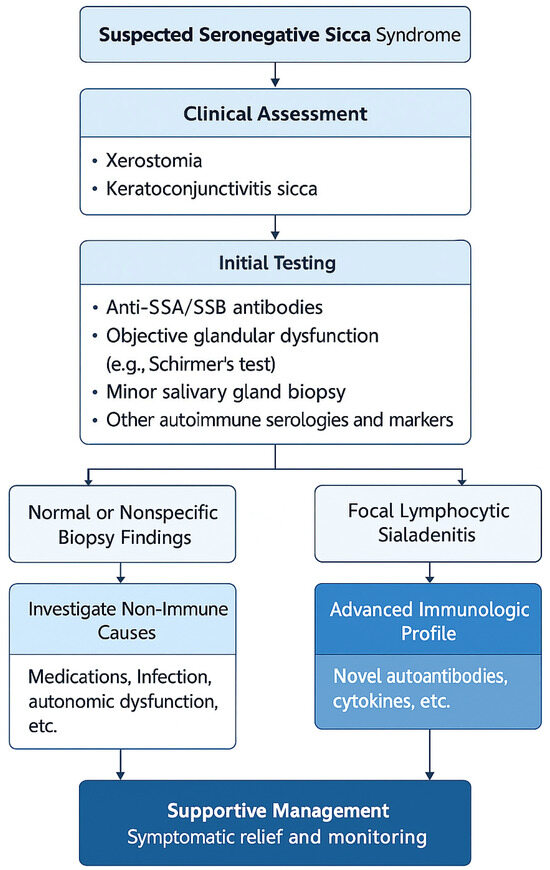 Suspected Seronegative Sicca Syndrome

Clinical Assessment

• Xerostomia
• Keratoconjunctivitis sicca

Initial Testing

• Anti-SSA/SSB antibodies
• Objective glandular dysfunction (e.g., Schirmer's test)
• Minor salivary gland biopsy
• Other autoimmune serologies and markers

Normal or Nonspecific Biopsy Findings

Investigate Non-Immune Causes

Medications, Infection, autonomic dysfunction, etc.

Focal Lymphocytic Sialadenitis

Advanced Immunologic Profile

Novel autoantibodies, cytokines, etc.

Supportive Management
Symptomatic relief and monitoring